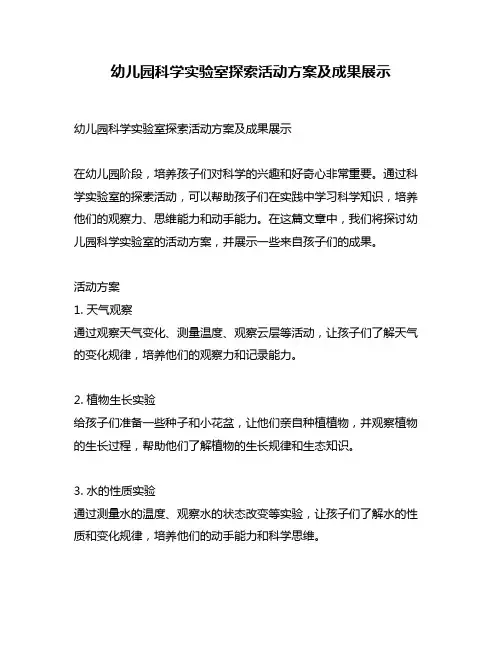 幼儿园科学实验室探索活动方案及成果展示

幼儿园科学实验室探索活动方案及成果展示

在幼儿园阶段，培养孩子们对科学的兴趣和好奇心非常重要。通过科学实验室的探索活动，可以帮助孩子们在实践中学习科学知识，培养他们的观察力、思维能力和动手能力。在这篇文章中，我们将探讨幼儿园科学实验室的活动方案，并展示一些来自孩子们的成果。

活动方案

1. 天气观察

通过观察天气变化、测量温度、观察云层等活动，让孩子们了解天气的变化规律，培养他们的观察力和记录能力。

2. 植物生长实验

给孩子们准备一些种子和小花盆，让他们亲自种植植物，并观察植物的生长过程，帮助他们了解植物的生长规律和生态知识。

3. 水的性质实验

通过测量水的温度、观察水的状态改变等实验，让孩子们了解水的性质和变化规律，培养他们的动手能力和科学思维。